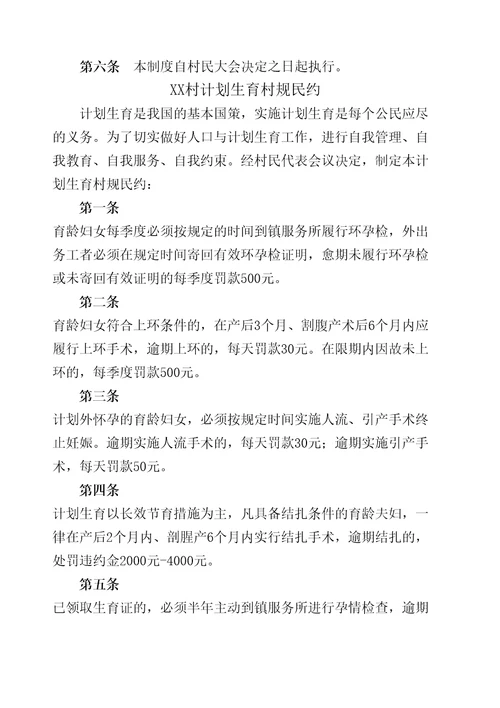 第六条　本制度自村民大会决定之日起执行。

XX村计划生育村规民约

计划生育是我国的基本国策，实施计划生育是每个公民应尽的义务。为了切实做好人口与计划生育工作，进行自我管理、自我教育、自我服务、自我约束。经村民代表会议决定，制定本计划生育村规民约：

第一条

育龄妇女每季度必须按规定的时间到镇服务所履行环孕检，外出务工者必须在规定时间寄回有效环孕检证明，愈期未履行环孕检或未寄回有效证明的每季度罚款500元。

第二条

育龄妇女符合上环条件的，在产后3个月、割腹产术后6个月内应履行上环手术，逾期上环的，每天罚款30元。在限期内因故未上环的，每季度罚款500元。

第三条

计划外怀孕的育龄妇女，必须按规定时间实施人流、引产手术终止妊娠。逾期实施人流手术的，每天罚款30元；逾期实施引产手术，每天罚款50元。

第四条

计划生育以长效节育措施为主，凡具备结扎条件的育龄夫妇，一律在产后2个月内、剖腥产6个月内实行结扎手术，逾期结扎的，处罚违约金2000元-4000元。

第五条

已领取生育证的，必须半年主动到镇服务所进行孕情检查，逾期